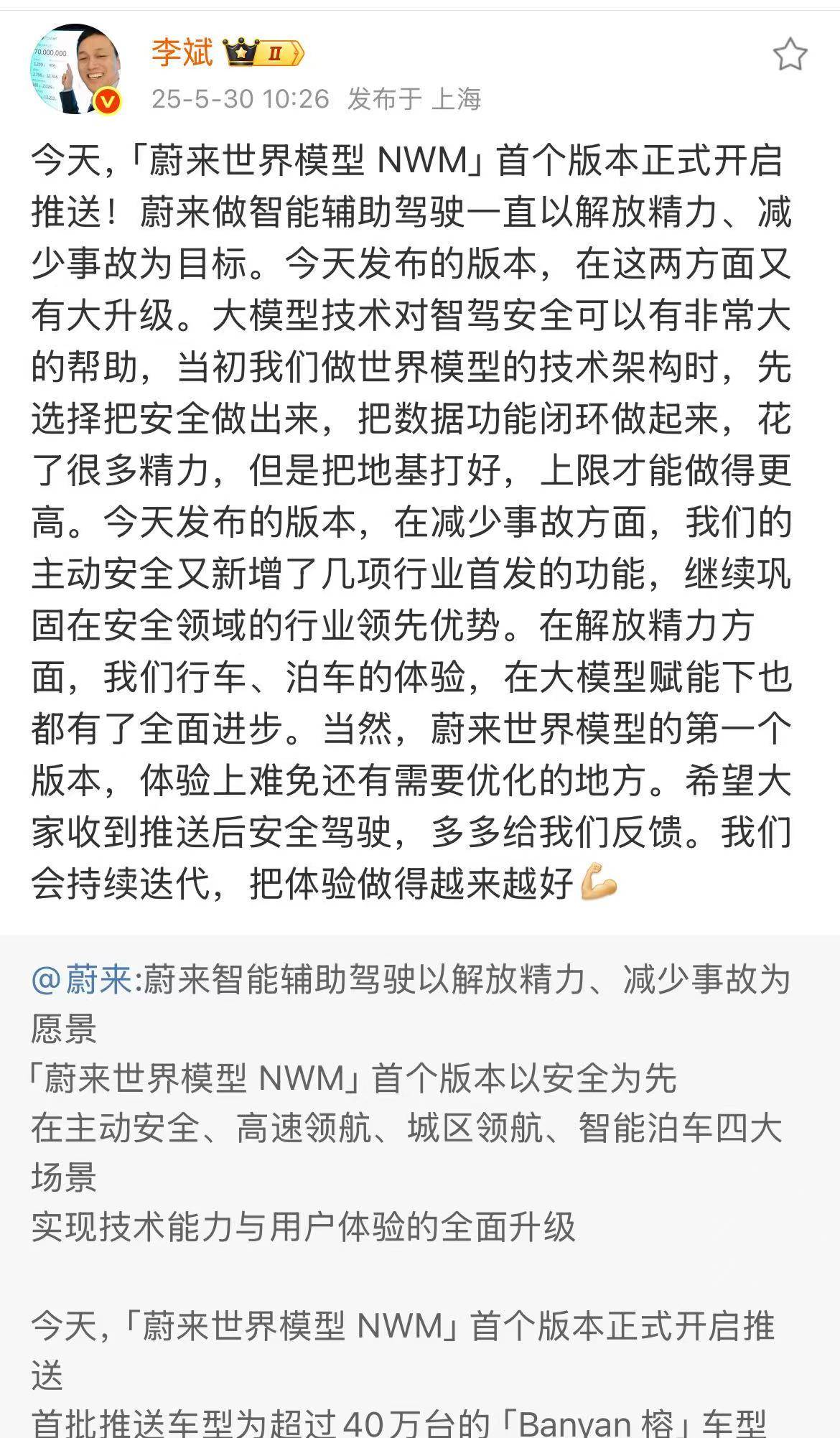 李斌 II
25-5-30 10:26 发布于 上海

今天,「蔚来世界模型 NWM」首个版本正式开启推送！蔚来做智能辅助驾驶一直以解放精力、减少事故为目标。今天发布的版本，在这两方面又有大升级。大模型技术对智驾安全可以有非常大的帮助，当初我们做世界模型的技术架构时，先选择把安全做出来，把数据功能闭环做起来，花了很多精力，但是把地基打好，上限才能做得更高。今天发布的版本，在减少事故方面，我们的主动安全又新增了几项行业首发的功能，继续巩固在安全领域的行业领先优势。在解放精力方面，我们行车、泊车的体验，在大模型赋能下也都有了全面进步。当然，蔚来世界模型的第一个版本，体验上难免还有需要优化的地方。希望大家收到推送后安全驾驶，多多给我们反馈。我们会持续迭代，把体验做得越来越好💪

@蔚来:蔚来智能辅助驾驶以解放精力、减少事故为愿景
「蔚来世界模型 NWM」首个版本以安全为先
在主动安全、高速领航、城区领航、智能泊车四大场景
实现技术能力与用户体验的全面升级

今天,「蔚来世界模型 NWM」首个版本正式开启推送
首批推送车型为超过 40 万台的「Banyan 榕」车型